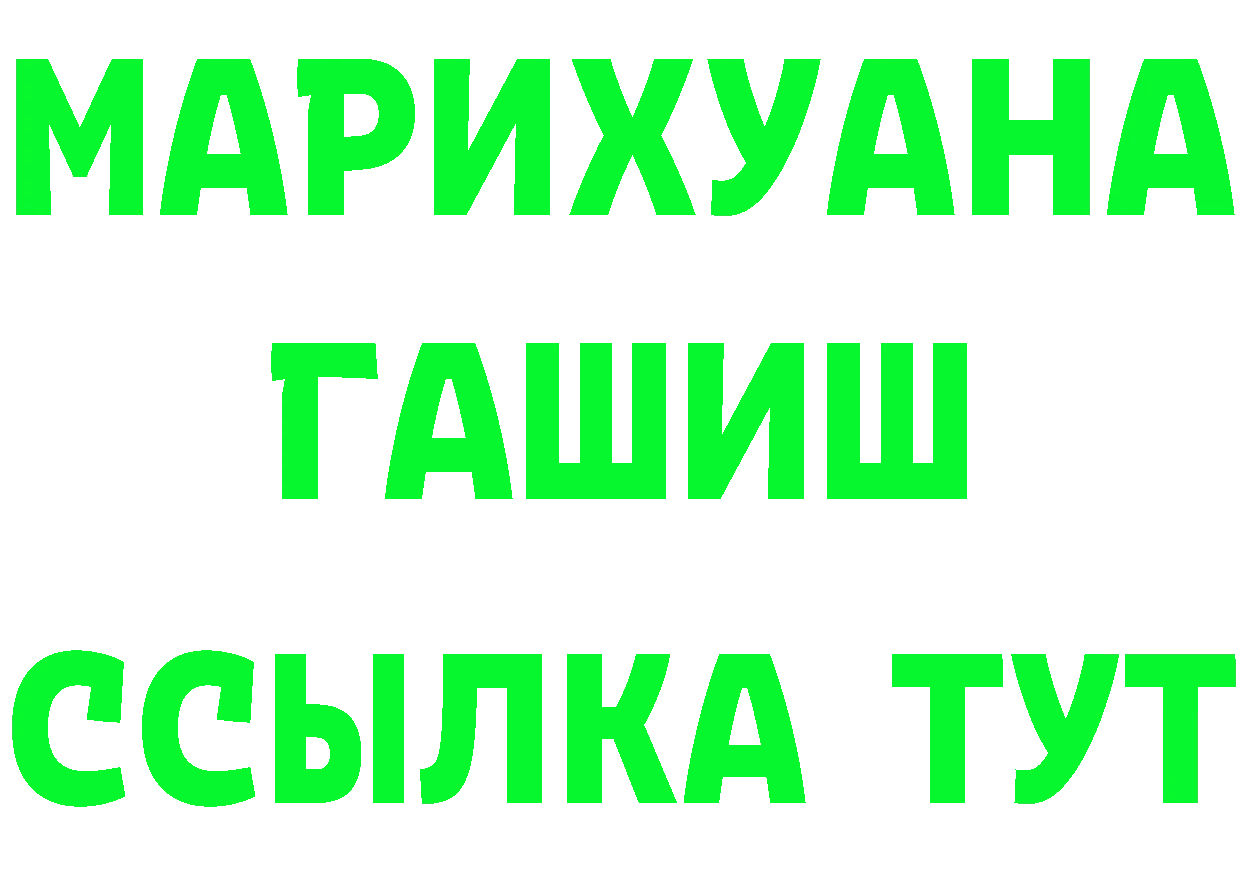 МАРИХУАНА
ГАШИШ
ССЫЛКА ТУТ